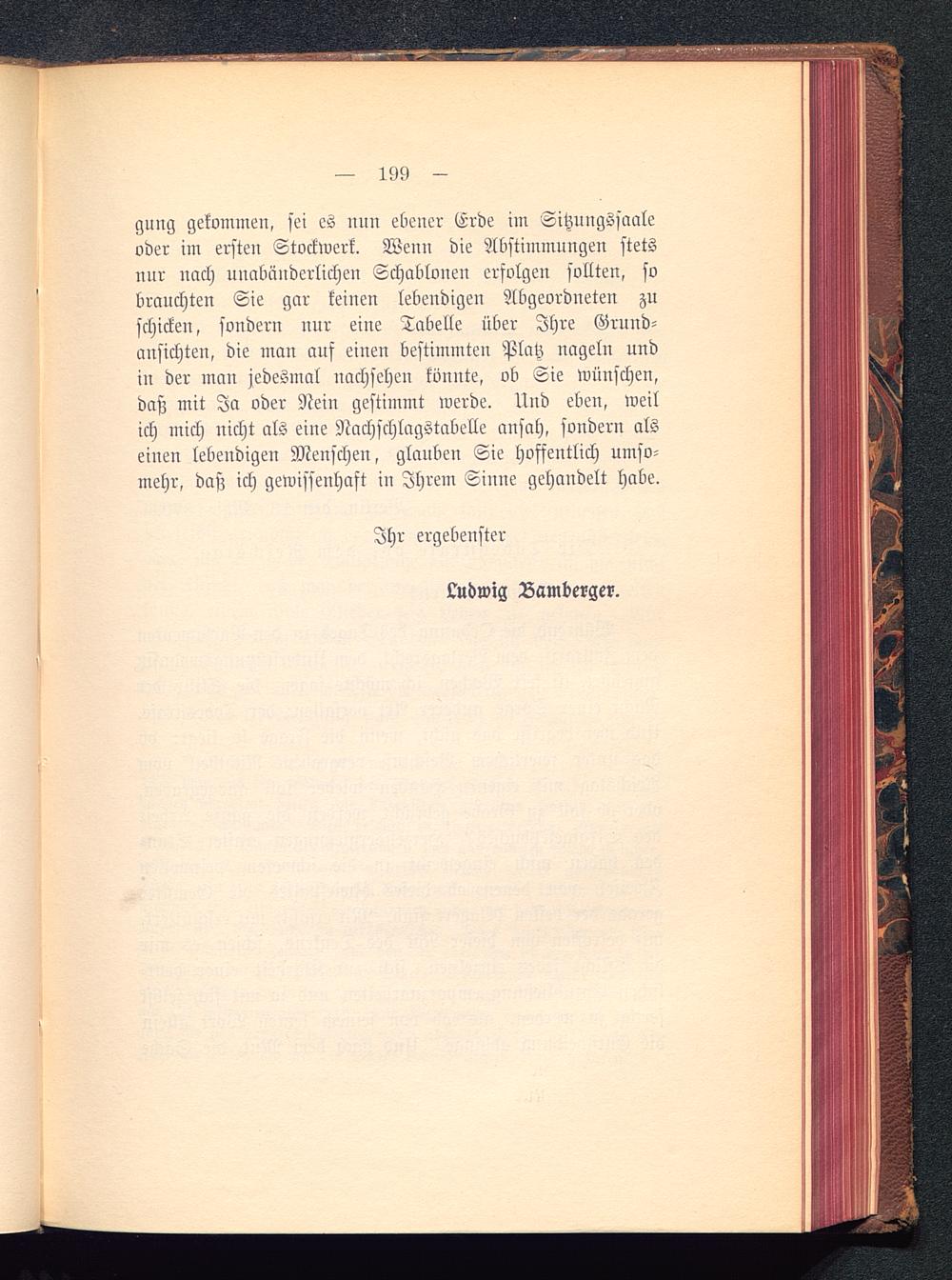 — 199 —

gung gekommen, sei es nun ebener Erde im Sitzungssaale oder im ersten Stockwerk. Wenn die Abstimmungen stets nur nach unabänderlichen Schablonen erfolgen sollten, so brauchten Sie gar keinen lebendigen Abgeordneten zu schicken, sondern nur eine Tabelle über Ihre Grundansichten, die man auf einen bestimmten Platz nageln und in der man jedesmal nachsehen könnte, ob Sie wünschen, daß mit Ja oder Nein gestimmt werde. Und eben, weil ich mich nicht als eine Nachschlagstabelle ansah, sondern als einen lebendigen Menschen, glauben Sie hoffentlich umsomehr, daß ich gewissenhaft in Ihrem Sinne gehandelt habe.

Ihr ergebenster

Ludwig Bamberger.